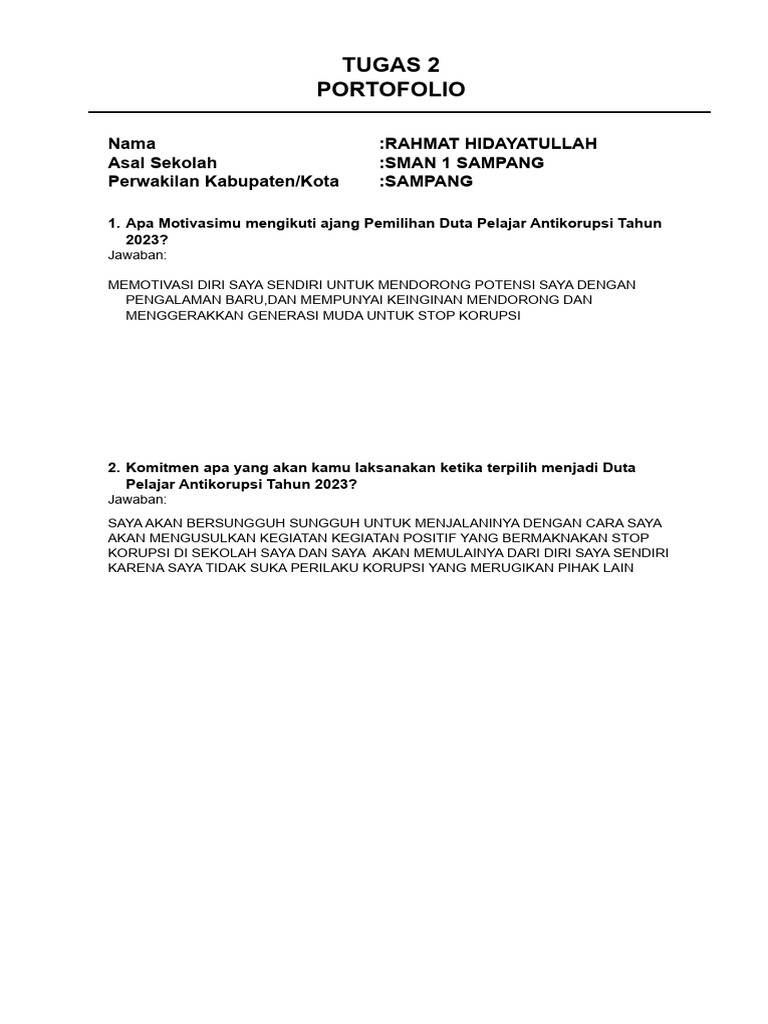 TUGAS 2
PORTOFOLIO

Nama :RAHMAT HIDAYATULLAH
Asal Sekolah :SMAN 1 SAMPANG
Perwakilan Kabupaten/Kota :SAMPANG

1. Apa Motivasimu mengikuti ajang Pemilihan Duta Pelajar Antikorupsi Tahun 2023?
Jawaban:

MEMOTIVASI DIRI SAYA SENDIRI UNTUK MENDORONG POTENSI SAYA DENGAN PENGALAMAN BARU,DAN MEMPUNYAI KEINGINAN MENDORONG DAN MENGGERAKKAN GENERASI MUDA UNTUK STOP KORUPSI

2. Komitmen apa yang akan kamu laksanakan ketika terpilih menjadi Duta Pelajar Antikorupsi Tahun 2023?
Jawaban:

SAYA AKAN BERSUNGGUH SUNGGUH UNTUK MENJALANINYA DENGAN CARA SAYA AKAN MENGUSULKAN KEGIATAN KEGIATAN POSITIF YANG BERMAKNAKAN STOP KORUPSI DI SEKOLAH SAYA DAN SAYA AKAN MEMULAINYA DARI DIRI SAYA SENDIRI KARENA SAYA TIDAK SUKA PERILAKU KORUPSI YANG MERUGIKAN PIHAK LAIN